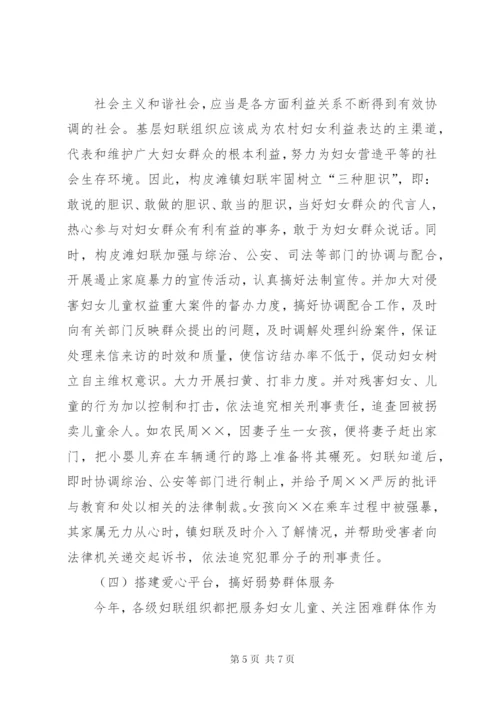 社会主义和谐社会，应当是各方面利益关系不断得到有效协调的社会。基层妇联组织应该成为农村妇女利益表达的主渠道，代表和维护广大妇女群众的根本利益，努力为妇女营造平等的社会生存环境。因此，构皮滩镇妇联牢固树立“三种胆识”，即：敢说的胆识、敢做的胆识、敢当的胆识，当好妇女群众的代言人，热心参与对妇女群众有利有益的事务，敢于为妇女群众说话。同时，构皮滩妇联加强与综治、公安、司法等部门的协调与配合，开展遏止家庭暴力的宣传活动，认真搞好法制宣传。并加大对侵害妇女儿童权益重大案件的督办力度，搞好协调配合工作，及时向有关部门反映群众提出的问题，及时调解处理纠纷案件，保证处理来信来访的时效和质量，使信访结办率不低于，促动妇女树立自主维权意识。大力开展扫黄、打非力度。并对残害妇女、儿童的行为加以控制和打击，依法追究相关刑事责任，追查回被拐卖儿童余人。如农民周××，因妻子生一女孩，便将妻子赶出家门，把小婴儿弃在车辆通行的路上准备将其碾死。妇联知道后，即时协调综治、公安等部门进行制止，并给予周××严厉的批评与教育和处以相关的法律制裁。女孩向××在乘车过程中被强暴，其家属无力从心时，镇妇联及时介入了解情况，并帮助受害者向法律机关递交起诉书，依法追究犯罪分子的刑事责任。

（四）搭建爱心平台，搞好弱势群体服务

今年，各级妇联组织都把服务妇女儿童、关注困难群体作为

第 5 页 共 7 页